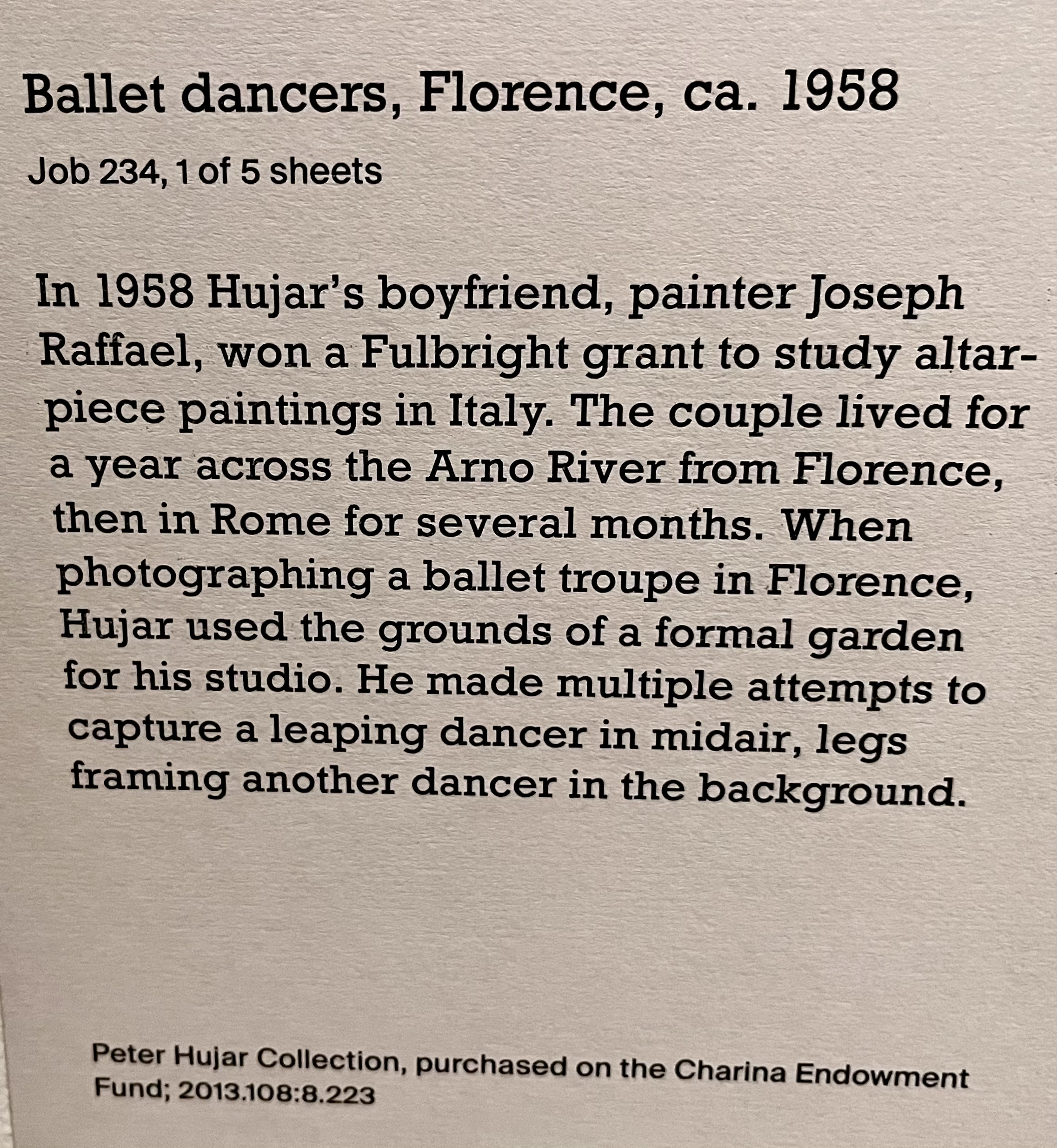 Ballet dancers, Florence, ca. 1958

Job 234, 1 of 5 sheets

In 1958 Hujar's boyfriend, painter Joseph Raffael, won a Fulbright grant to study altarpiece paintings in Italy. The couple lived for a year across the Arno River from Florence, then in Rome for several months. When photographing a ballet troupe in Florence, Hujar used the grounds of a formal garden for his studio. He made multiple attempts to capture a leaping dancer in midair, legs framing another dancer in the background.

Peter Hujar Collection, purchased on the Charina Endowment Fund; 2013.108:8.223